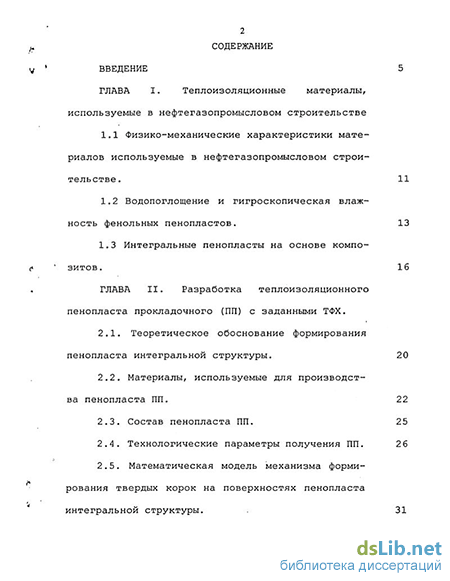 2

СОДЕРЖАНИЕ

ВВЕДЕНИЕ 5

ГЛАВА I. Теплоизоляционные материалы, используемые в нефтегазопромысловом строительстве

1.1 Физико-механические характеристики материалов используемые в нефтегазопромысловом строительстве. 11

1.2 Водопоглощение и гигроскопическая влажность фенольных пенопластов. 13

1.3 Интегральные пенопласты на основе композитов. 16

ГЛАВА II. Разработка теплоизоляционного пенопласта прокладочного (ПП) с заданными ТФХ.

2.1. Теоретическое обоснование формирования пенопласта интегральной структуры. 20

2.2. Материалы, используемые для производства пенопласта ПП. 22

2.3. Состав пенопласта ПП. 25

2.4. Технологические параметры получения ПП. 26

2.5. Математическая модель механизма формирования твердых корок на поверхностях пенопласта интегральной структуры. 31

dsLib.net
библиотека диссертаций